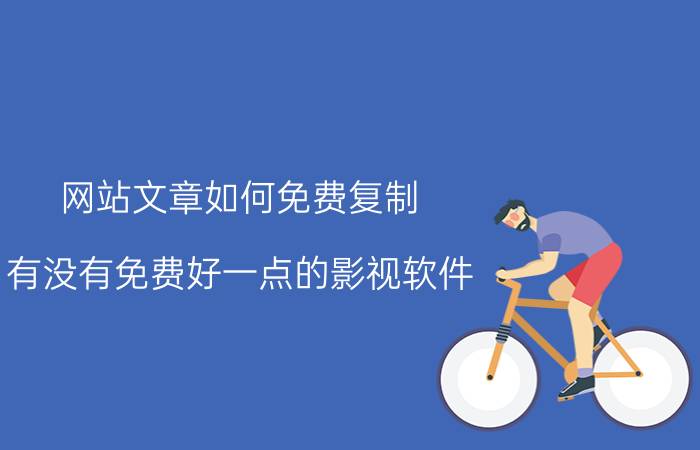 网站文章如何免费复制

有没有免费好一点的影视软件